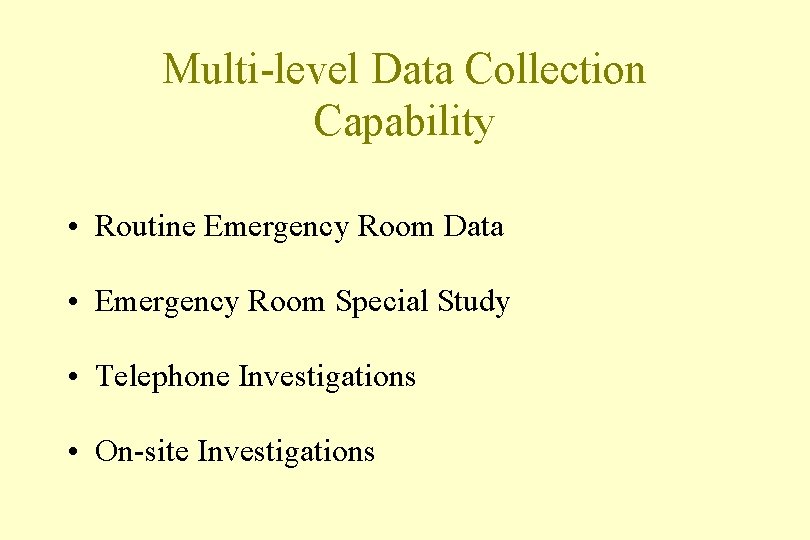 Multi-level Data Collection Capability

• Routine Emergency Room Data

• Emergency Room Special Study

• Telephone Investigations

• On-site Investigations